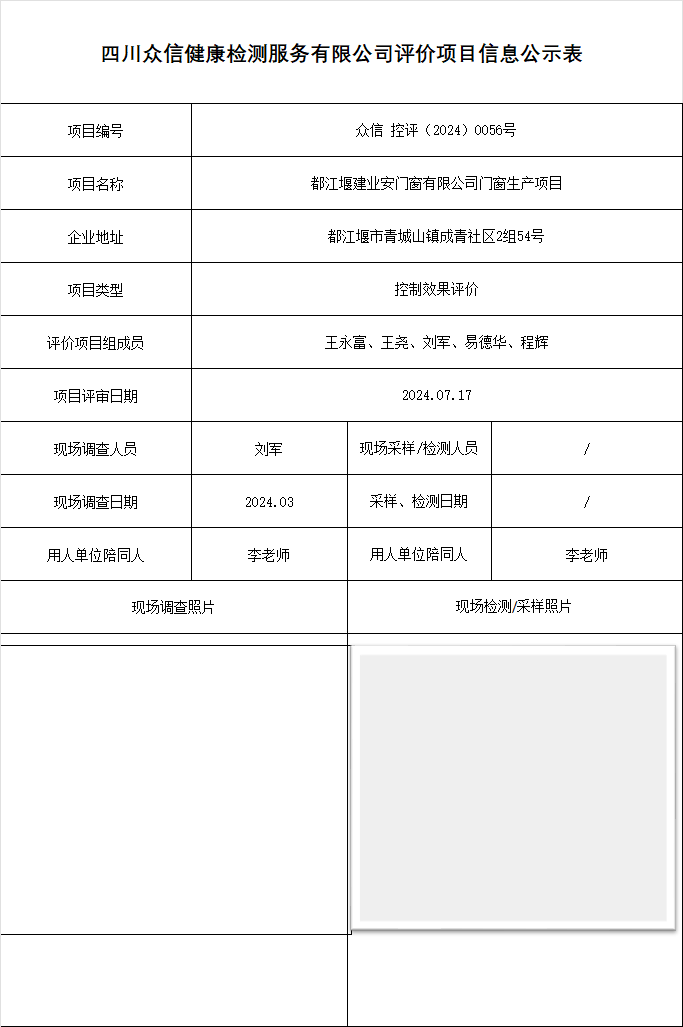 四川众信健康检测服务有限公司评价项目信息公示表

| 项目编号 | 众信 控评（2024）0056号 | | |
|---|---|---|---|
| 项目名称 | 都江堰建业安门窗有限公司门窗生产项目 | | |
| 企业地址 | 都江堰市青城山镇成青社区2组54号 | | |
| 项目类型 | 控制效果评价 | | |
| 评价项目组成员 | 王永富、王尧、刘军、易德华、程辉 | | |
| 项目评审日期 | 2024.07.17 | | |
| 现场调查人员 | 刘军 | 现场采样/检测人员 | / |
| 现场调查日期 | 2024.03 | 采样、检测日期 | / |
| 用人单位陪同人 | 李老师 | 用人单位陪同人 | 李老师 |
| 现场调查照片 | | 现场检测/采样照片 | |